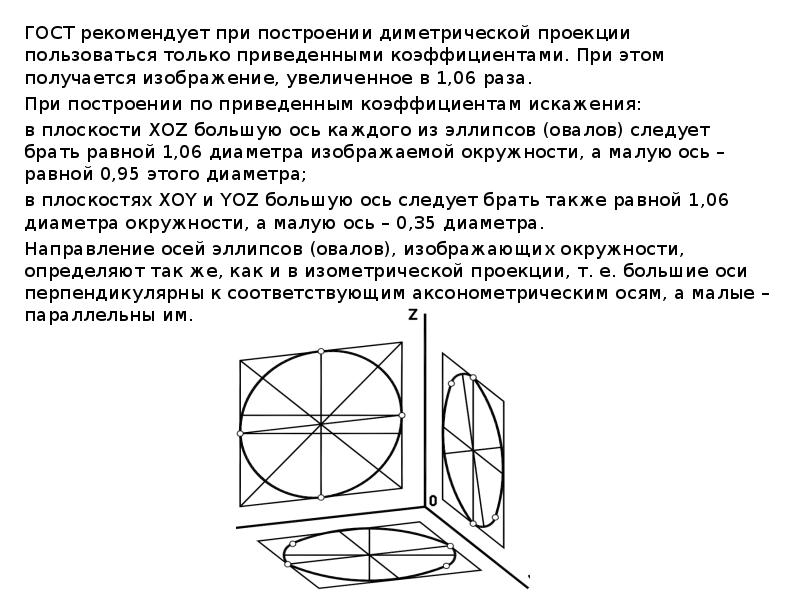 ГОСТ рекомендует при построении диметрической проекции пользоваться только приведенными коэффициентами. При этом получается изображение, увеличенное в 1,06 раза.

При построении по приведенным коэффициентам искажения:

в плоскости XOZ большую ось каждого из эллипсов (овалов) следует брать равной 1,06 диаметра изображаемой окружности, а малую ось – равной 0,95 этого диаметра;

в плоскостях XOY и YOZ большую ось следует брать также равной 1,06 диаметра окружности, а малую ось – 0,35 диаметра.

Направление осей эллипсов (овалов), изображающих окружности, определяют так же, как и в изометрической проекции, т. е. большие оси перпендикулярны к соответствующим аксонометрическим осям, а малые – параллельны им.

Z

0